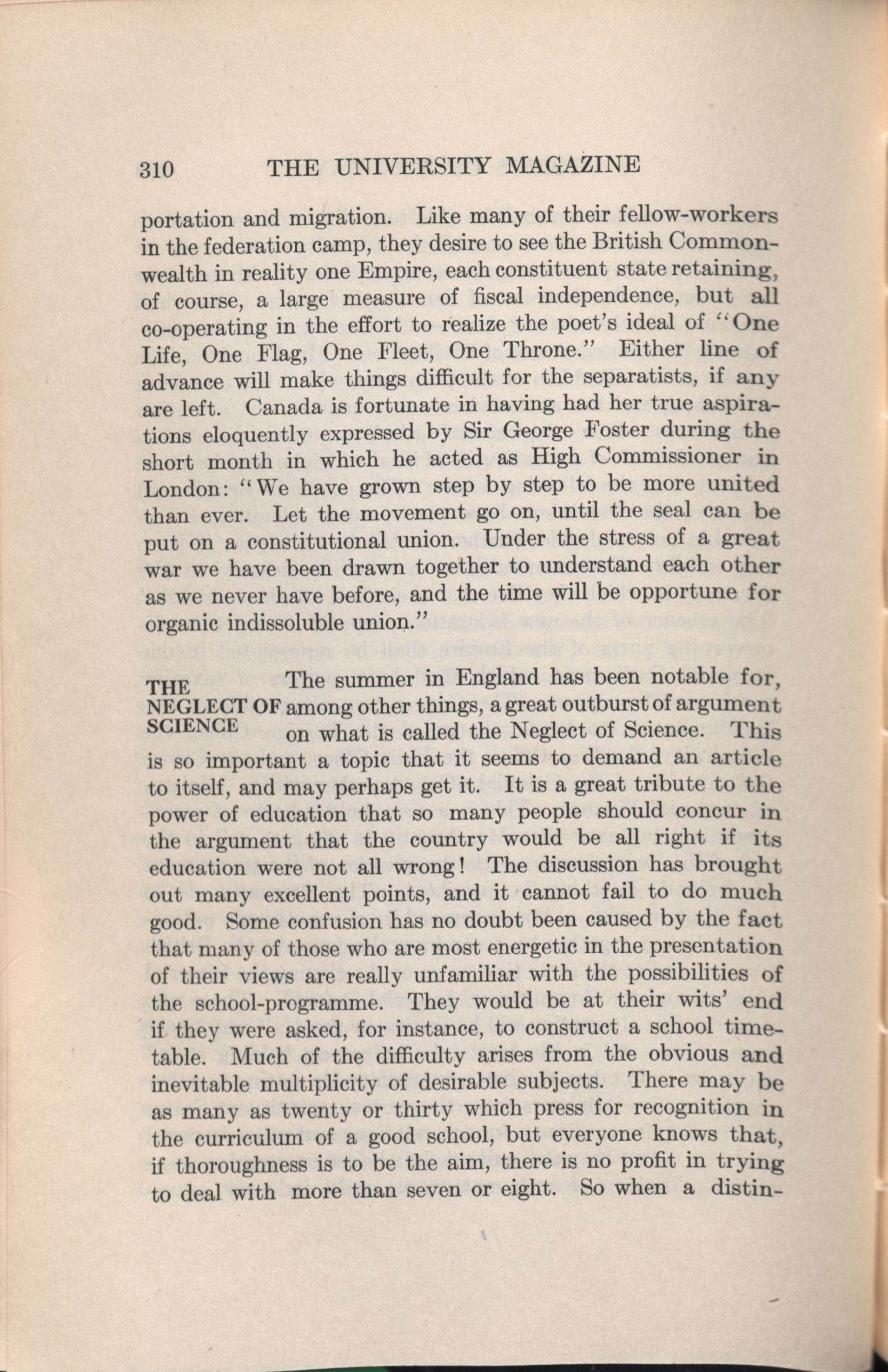 310 THE UNIVERSITY MAGAZINE

portation and migration. Like many of their fellow-workers in the federation camp, they desire to see the British Commonwealth in reality one Empire, each constituent state retaining, of course, a large measure of fiscal independence, but all co-operating in the effort to realize the poet's ideal of "One Life, One Flag, One Fleet, One Throne." Either line of advance will make things difficult for the separatists, if any are left. Canada is fortunate in having had her true aspirations eloquently expressed by Sir George Foster during the short month in which he acted as High Commissioner in London: "We have grown step by step to be more united than ever. Let the movement go on, until the seal can be put on a constitutional union. Under the stress of a great war we have been drawn together to understand each other as we never have before, and the time will be opportune for organic indissoluble union."

THE NEGLECT OF SCIENCE

The summer in England has been notable for, among other things, a great outburst of argument on what is called the Neglect of Science. This is so important a topic that it seems to demand an article to itself, and may perhaps get it. It is a great tribute to the power of education that so many people should concur in the argument that the country would be all right if its education were not all wrong! The discussion has brought out many excellent points, and it cannot fail to do much good. Some confusion has no doubt been caused by the fact that many of those who are most energetic in the presentation of their views are really unfamiliar with the possibilities of the school-programme. They would be at their wits' end if they were asked, for instance, to construct a school timetable. Much of the difficulty arises from the obvious and inevitable multiplicity of desirable subjects. There may be as many as twenty or thirty which press for recognition in the curriculum of a good school, but everyone knows that, if thoroughness is to be the aim, there is no profit in trying to deal with more than seven or eight. So when a distin-